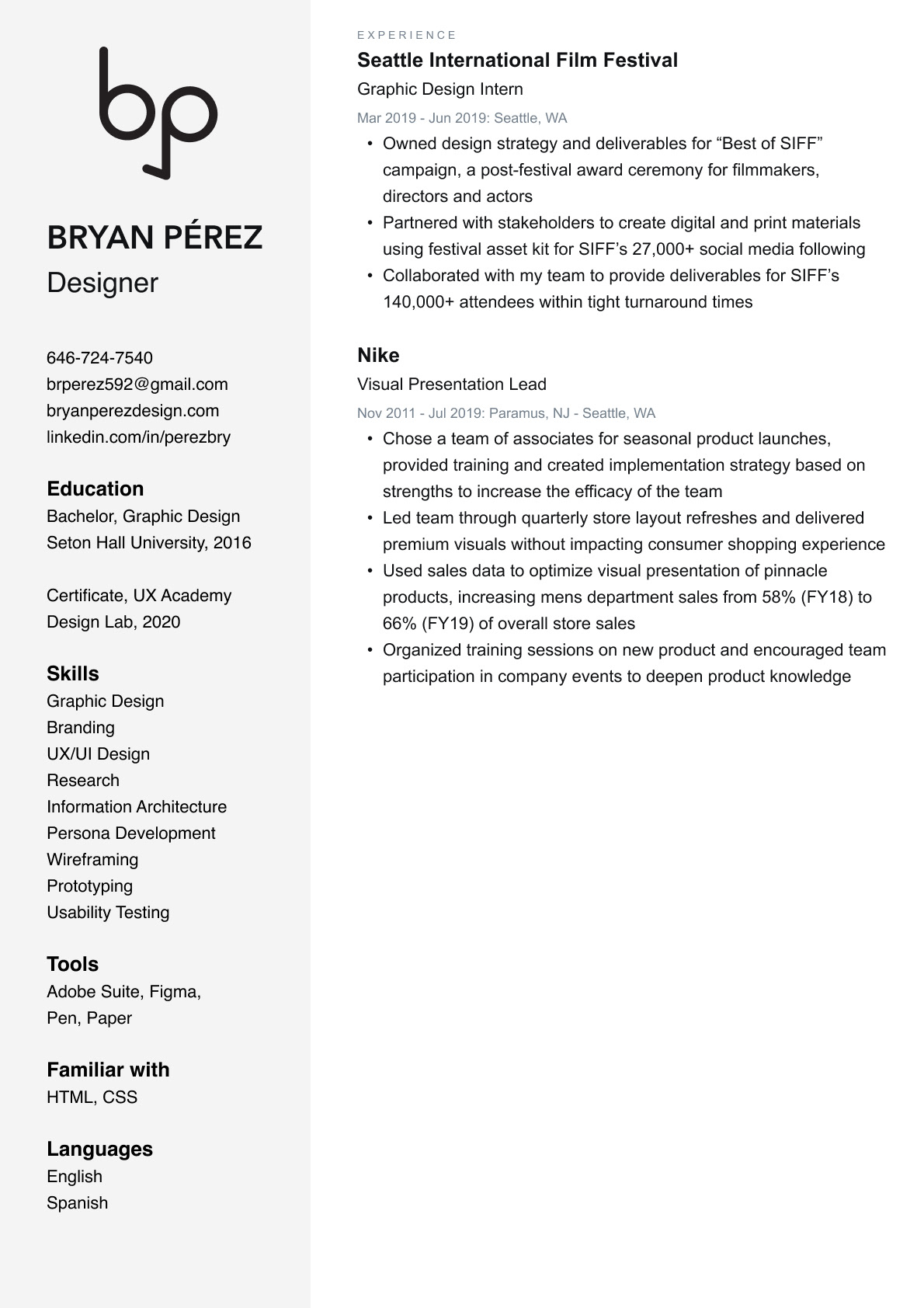 bp

BRYAN PÉREZ
Designer

646-724-7540
brperez592@gmail.com
bryanperezdesign.com
linkedin.com/in/perezbry

Education
Bachelor, Graphic Design
Seton Hall University, 2016

Certificate, UX Academy
Design Lab, 2020

Skills
Graphic Design
Branding
UX/UI Design
Research
Information Architecture
Persona Development
Wireframing
Prototyping
Usability Testing

Tools
Adobe Suite, Figma,
Pen, Paper

Familiar with
HTML, CSS

Languages
English
Spanish

EXPERIENCE
Seattle International Film Festival
Graphic Design Intern
Mar 2019 - Jun 2019: Seattle, WA
• Owned design strategy and deliverables for “Best of SIFF” campaign, a post-festival award ceremony for filmmakers, directors and actors
• Partnered with stakeholders to create digital and print materials using festival asset kit for SIFF’s 27,000+ social media following
• Collaborated with my team to provide deliverables for SIFF’s 140,000+ attendees within tight turnaround times

Nike
Visual Presentation Lead
Nov 2011 - Jul 2019: Paramus, NJ - Seattle, WA
• Chose a team of associates for seasonal product launches, provided training and created implementation strategy based on strengths to increase the efficacy of the team
• Led team through quarterly store layout refreshes and delivered premium visuals without impacting consumer shopping experience
• Used sales data to optimize visual presentation of pinnacle products, increasing mens department sales from 58% (FY18) to 66% (FY19) of overall store sales
• Organized training sessions on new product and encouraged team participation in company events to deepen product knowledge